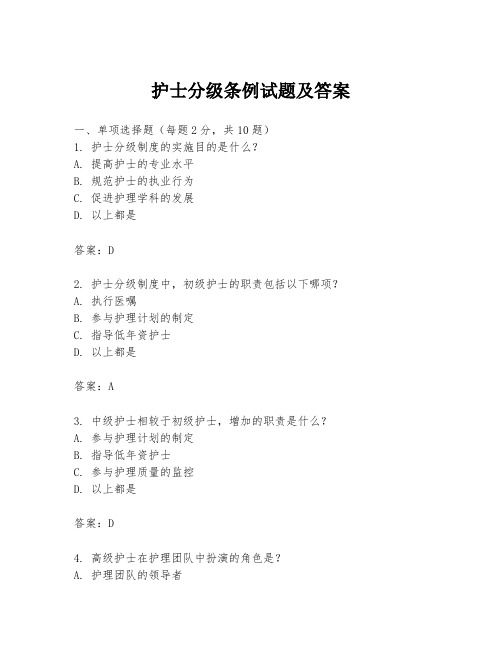 护士分级条例试题及答案

一、单项选择题（每题2分，共10题）
1. 护士分级制度的实施目的是什么？
A. 提高护士的专业水平
B. 规范护士的执业行为
C. 促进护理学科的发展
D. 以上都是

答案：D

2. 护士分级制度中，初级护士的职责包括以下哪项？
A. 执行医嘱
B. 参与护理计划的制定
C. 指导低年资护士
D. 以上都是

答案：A

3. 中级护士相较于初级护士，增加的职责是什么？
A. 参与护理计划的制定
B. 指导低年资护士
C. 参与护理质量的监控
D. 以上都是

答案：D

4. 高级护士在护理团队中扮演的角色是？
A. 护理团队的领导者